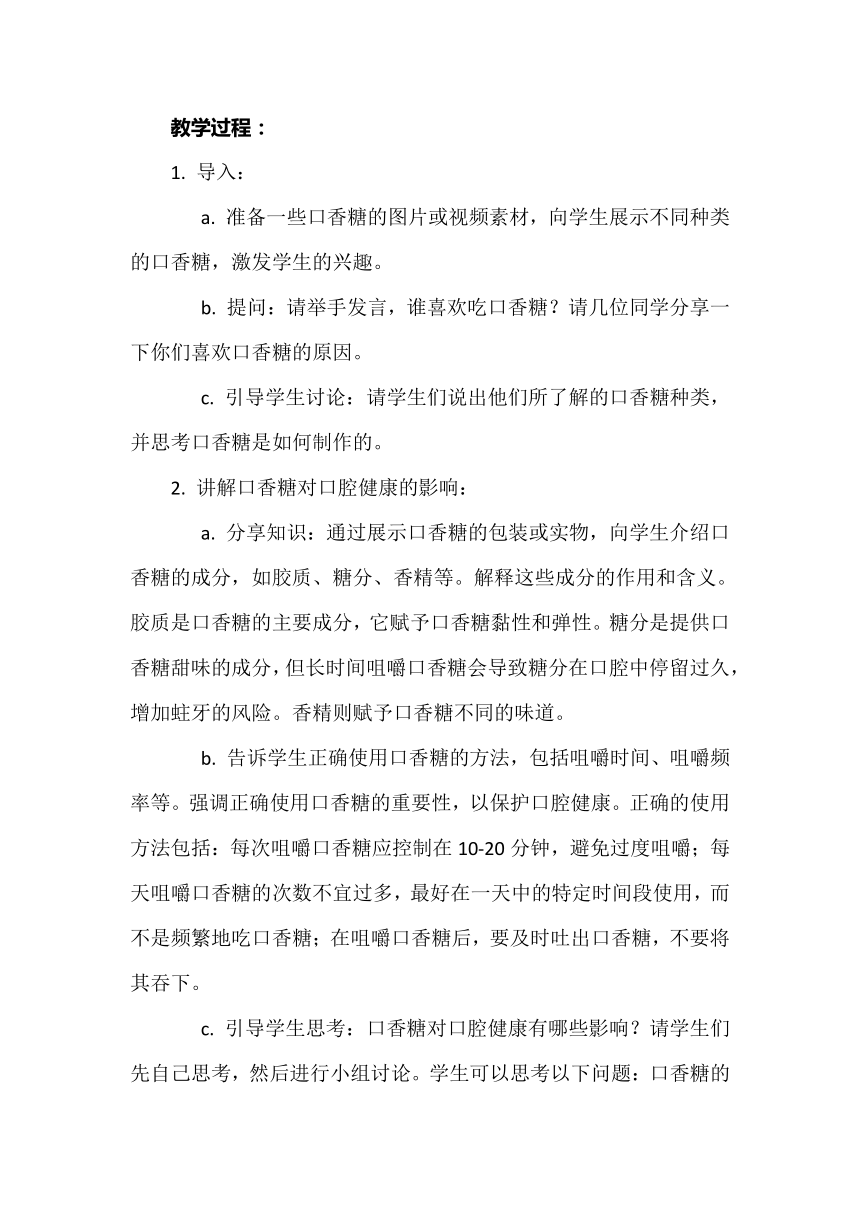 教学过程：

1. 导入：

a. 准备一些口香糖的图片或视频素材，向学生展示不同种类的口香糖，激发学生的兴趣。

b. 提问：请举手发言，谁喜欢吃口香糖？请几位同学分享一下你们喜欢口香糖的原因。

c. 引导学生讨论：请学生们说出他们所了解的口香糖种类，并思考口香糖是如何制作的。

2. 讲解口香糖对口腔健康的影响：

a. 分享知识：通过展示口香糖的包装或实物，向学生介绍口香糖的成分，如胶质、糖分、香精等。解释这些成分的作用和含义。胶质是口香糖的主要成分，它赋予口香糖黏性和弹性。糖分是提供口香糖甜味的成分，但长时间咀嚼口香糖会导致糖分在口腔中停留过久，增加蛀牙的风险。香精则赋予口香糖不同的味道。

b. 告诉学生正确使用口香糖的方法，包括咀嚼时间、咀嚼频率等。强调正确使用口香糖的重要性，以保护口腔健康。正确的使用方法包括：每次咀嚼口香糖应控制在 10-20 分钟，避免过度咀嚼；每天咀嚼口香糖的次数不宜过多，最好在一天中的特定时间段使用，而不是频繁地吃口香糖；在咀嚼口香糖后，要及时吐出口香糖，不要将其吞下。

c. 引导学生思考：口香糖对口腔健康有哪些影响？请学生们先自己思考，然后进行小组讨论。学生可以思考以下问题：口香糖的